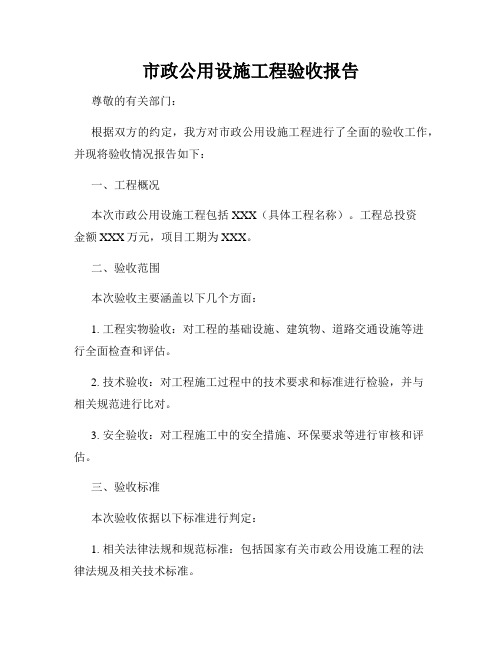 市政公用设施工程验收报告

尊敬的有关部门：

根据双方的约定，我方对市政公用设施工程进行了全面的验收工作，并现将验收情况报告如下：

一、工程概况

本次市政公用设施工程包括 XXX（具体工程名称）。工程总投资金额 XXX 万元，项目工期为 XXX。

二、验收范围

本次验收主要涵盖以下几个方面：

1. 工程实物验收：对工程的基础设施、建筑物、道路交通设施等进行全面检查和评估。

2. 技术验收：对工程施工过程中的技术要求和标准进行检验，并与相关规范进行比对。

3. 安全验收：对工程施工中的安全措施、环保要求等进行审核和评估。

三、验收标准

本次验收依据以下标准进行判定：

1. 相关法律法规和规范标准：包括国家有关市政公用设施工程的法律法规及相关技术标准。